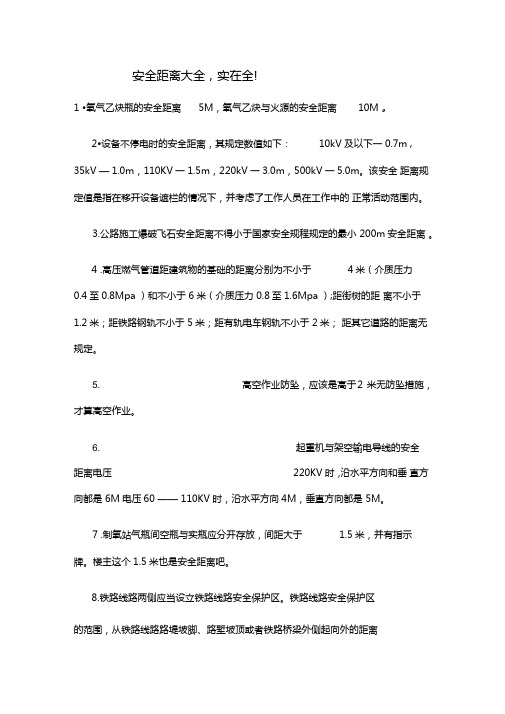 安全距离大全，实在全!

1 •氧气乙炔瓶的安全距离 5M，氧气乙炔与火源的安全距离 10M 。

2•设备不停电时的安全距离，其规定数值如下： 10kV 及以下— 0.7m，35kV — 1.0m，110KV — 1.5m，220kV — 3.0m，500kV — 5.0m。该安全 距离规定值是指在移开设备遮栏的情况下，并考虑了工作人员在工作中的 正常活动范围内。

3.公路施工爆破飞石安全距离不得小于国家安全规程规定的最小 200m 安全距离 。

4 .高压燃气管道距建筑物的基础的距离分别为不小于 4 米（介质压力 0.4 至 0.8Mpa ）和不小于 6 米（介质压力 0.8 至 1.6Mpa ）;距街树的距 离不小于 1.2 米；距铁路钢轨不小于 5 米；距有轨电车钢轨不小于 2 米； 距其它道路的距离无规定。

5. 高空作业防坠，应该是高于 2 米无防坠措施，才算高空作业。

6. 起重机与架空输电导线的安全距离电压 220KV 时 ,沿水平方向和垂 直方向都是 6M 电压 60 —— 110KV 时，沿水平方向 4M，垂直方向都是 5M。

7 .制氧站气瓶间空瓶与实瓶应分开存放，间距大于 1.5 米，并有指示牌。楼主这个 1.5 米也是安全距离吧。

8.铁路线路两侧应当设立铁路线路安全保护区。铁路线路安全保护区

的范围，从铁路线路路堤坡脚、路堑坡顶或者铁路桥梁外侧起向外的距离